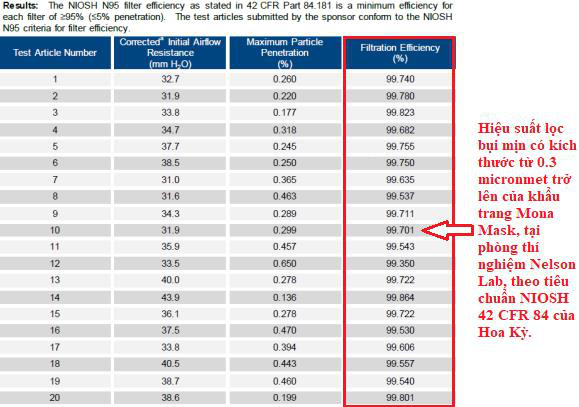 **Results:** The NIOSH N95 filter efficiency as stated in 42 CFR Part 84.181 is a minimum efficiency for each filter of ≥95% (≤5% penetration). The test articles submitted by the sponsor conform to the NIOSH N95 criteria for filter efficiency.

| Test Article Number | Corrected$^a$ Initial Airflow Resistance (mm $H_2O$) | Maximum Particle Penetration (%) | Filtration Efficiency (%) |
|---|---|---|---|
| 1 | 32.7 | 0.260 | 99.740 |
| 2 | 31.9 | 0.220 | 99.780 |
| 3 | 33.8 | 0.177 | 99.823 |
| 4 | 34.7 | 0.318 | 99.682 |
| 5 | 37.7 | 0.245 | 99.755 |
| 6 | 38.5 | 0.250 | 99.750 |
| 7 | 31.0 | 0.365 | 99.635 |
| 8 | 31.6 | 0.463 | 99.537 |
| 9 | 34.3 | 0.289 | 99.711 |
| 10 | 31.9 | 0.299 | 99.701 |
| 11 | 35.9 | 0.457 | 99.543 |
| 12 | 33.5 | 0.650 | 99.350 |
| 13 | 40.0 | 0.278 | 99.722 |
| 14 | 43.9 | 0.136 | 99.864 |
| 15 | 36.1 | 0.278 | 99.722 |
| 16 | 37.5 | 0.470 | 99.530 |
| 17 | 33.8 | 0.394 | 99.606 |
| 18 | 40.5 | 0.443 | 99.557 |
| 19 | 38.7 | 0.460 | 99.540 |
| 20 | 38.6 | 0.199 | 99.801 |

Hiệu suất lọc bụi mịn có kích thước từ 0.3 micronmet trở lên của khẩu trang Mona Mask, tại phòng thí nghiệm Nelson Lab, theo tiêu chuẩn NIOSH 42 CFR 84 của Hoa Kỳ.